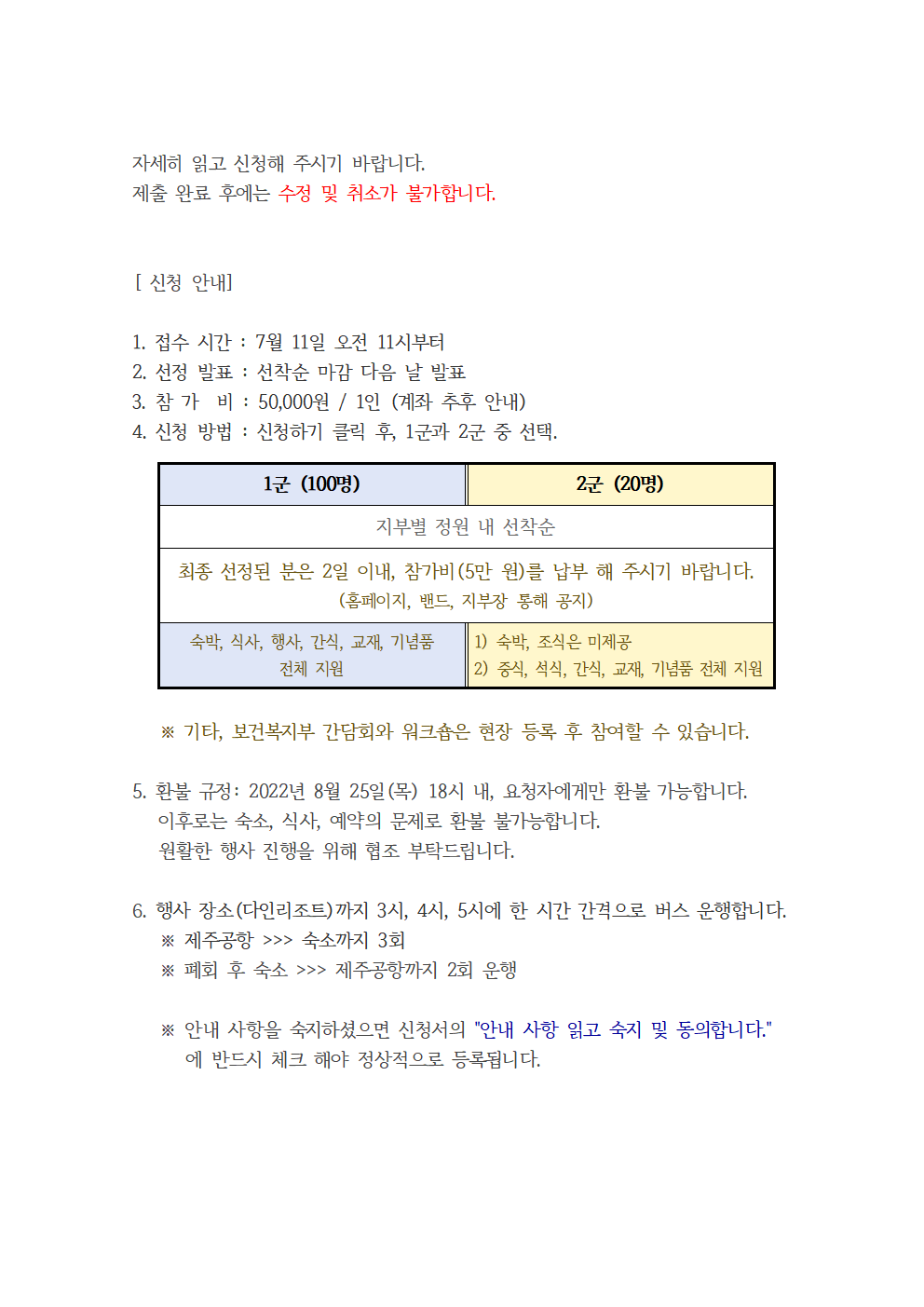 자세히 읽고 신청해 주시기 바랍니다.
제출 완료 후에는 수정 및 취소가 불가합니다.

[ 신청 안내]

1. 접수 시간 : 7월 11일 오전 11시부터
2. 선정 발표 : 선착순 마감 다음 날 발표
3. 참 가 비 : 50,000원 / 1인 (계좌 추후 안내)
4. 신청 방법 : 신청하기 클릭 후, 1군과 2군 중 선택.

| 1군 (100명) | 2군 (20명) |
|---|---|
| 지부별 정원 내 선착순 | |
| 최종 선정된 분은 2일 이내, 참가비(5만 원)를 납부 해 주시기 바랍니다. (홈페이지, 밴드, 지부장 통해 공지) | |
| 숙박, 식사, 행사, 간식, 교재, 기념품 전체 지원 | 1) 숙박, 조식은 미제공 2) 중식, 석식, 간식, 교재, 기념품 전체 지원 |

※ 기타, 보건복지부 간담회와 워크숍은 현장 등록 후 참여할 수 있습니다.

5. 환불 규정: 2022년 8월 25일(목) 18시 내, 요청자에게만 환불 가능합니다.
이후로는 숙소, 식사, 예약의 문제로 환불 불가능합니다.
원활한 행사 진행을 위해 협조 부탁드립니다.

6. 행사 장소(다인리조트)까지 3시, 4시, 5시에 한 시간 간격으로 버스 운행합니다.
※ 제주공항 >>> 숙소까지 3회
※ 폐회 후 숙소 >>> 제주공항까지 2회 운행

※ 안내 사항을 숙지하셨으면 신청서의 "안내 사항 읽고 숙지 및 동의합니다." 에 반드시 체크 해야 정상적으로 등록됩니다.